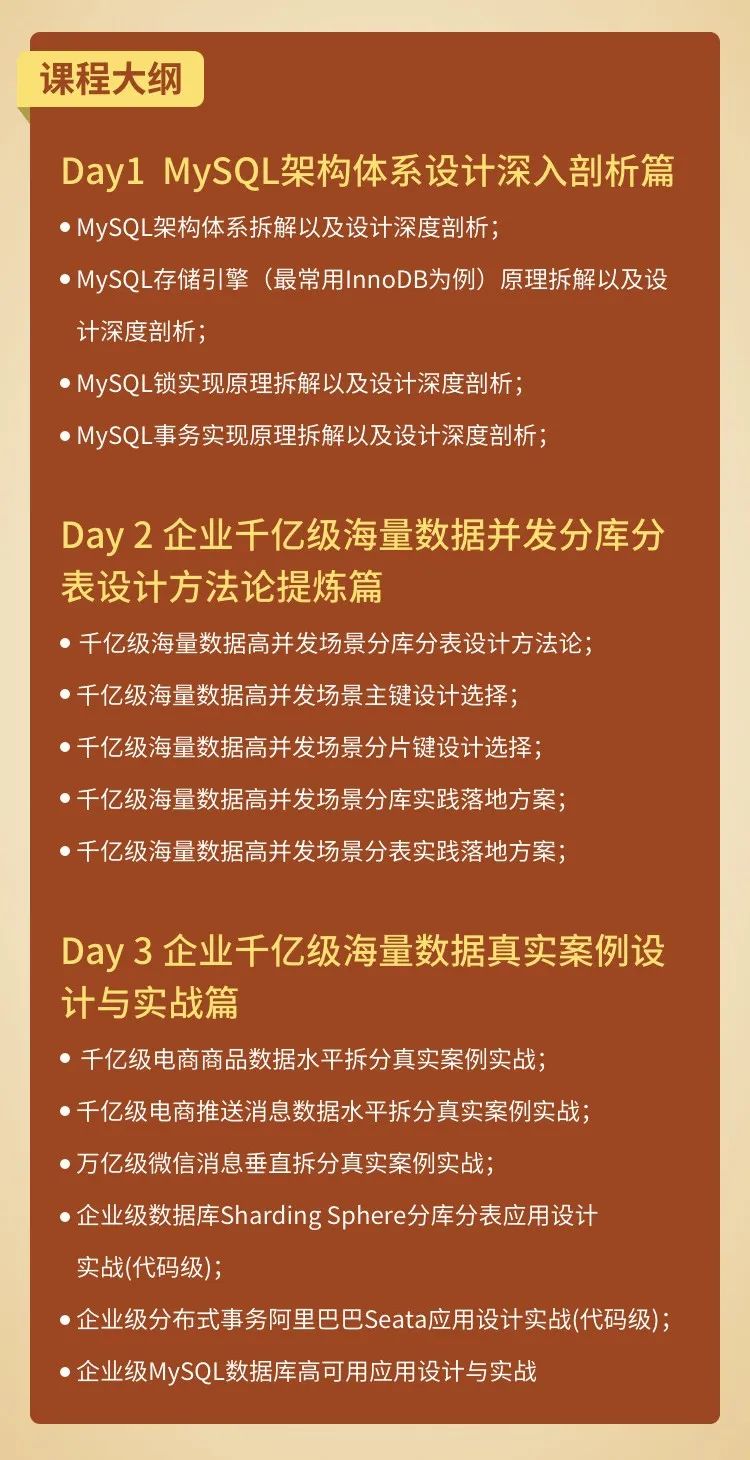 课程大纲

Day1 MySQL架构体系设计深入剖析篇

• MySQL架构体系拆解以及设计深度剖析；
• MySQL存储引擎（最常用InnoDB为例）原理拆解以及设计深度剖析；
• MySQL锁实现原理拆解以及设计深度剖析；
• MySQL事务实现原理拆解以及设计深度剖析；

Day 2 企业千亿级海量数据并发分库分表设计方法论提炼篇

• 千亿级海量数据高并发场景分库分表设计方法论；
• 千亿级海量数据高并发场景主键设计选择；
• 千亿级海量数据高并发场景分片键设计选择；
• 千亿级海量数据高并发场景分库实践落地方案；
• 千亿级海量数据高并发场景分表实践落地方案；

Day 3 企业千亿级海量数据真实案例设计与实战篇

• 千亿级电商商品数据水平拆分真实案例实战；
• 千亿级电商推送消息数据水平拆分真实案例实战；
• 万亿级微信消息垂直拆分真实案例实战；
• 企业级数据库Sharding Sphere分库分表应用设计实战(代码级)；
• 企业级分布式事务阿里巴巴Seata应用设计实战(代码级)；
• 企业级MySQL数据库高可用应用设计与实战